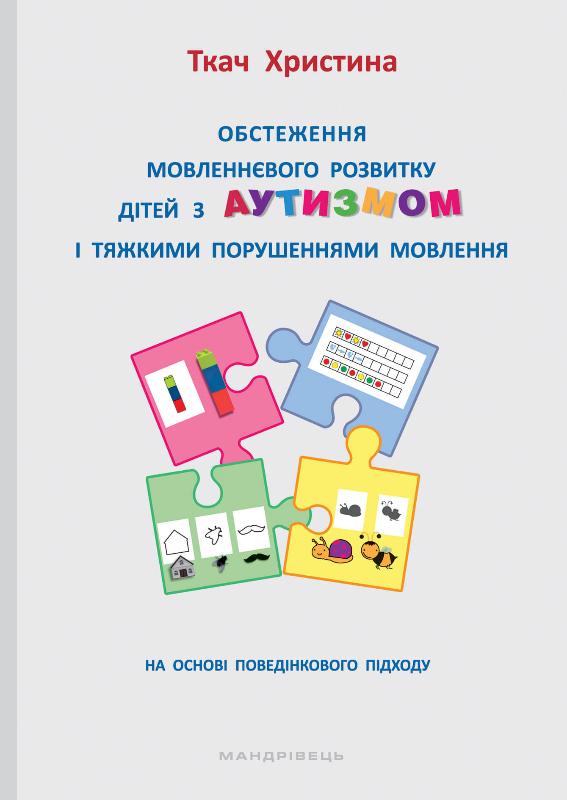 Ткач Христина

ОБСТЕЖЕННЯ
МОВЛЕННЄВОГО РОЗВИТКУ
ДІТЕЙ З АУТИЗМОМ
І ТЯЖКИМИ ПОРУШЕННЯМИ МОВЛЕННЯ

НА ОСНОВІ ПОВЕДІНКОВОГО ПІДХОДУ

МАНДРІВЕЦЬ